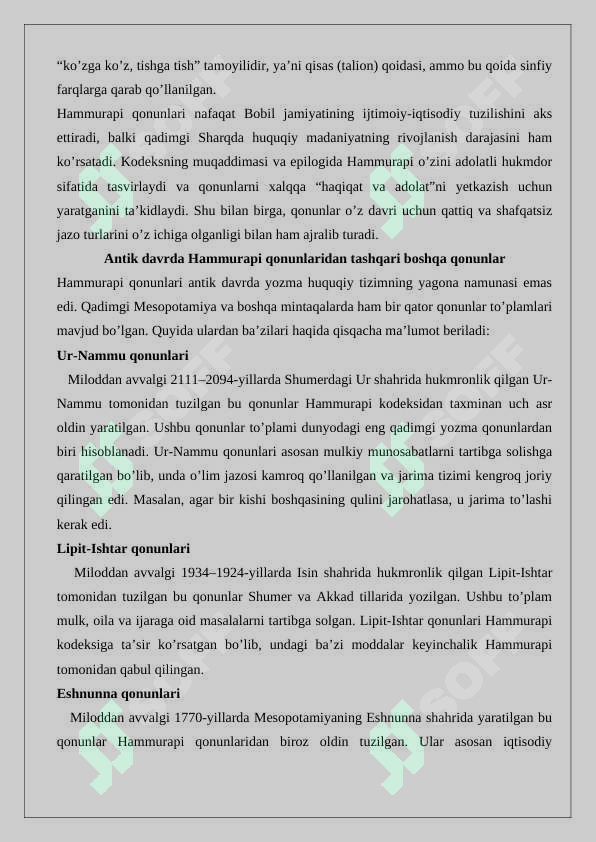 “ko’zga ko’z, tishga tish” tamoyilidir, ya’ni qisas (talion) qoidasi, ammo bu qoida sinfiy farqlarga qarab qo’llanilgan.

Hammurapi qonunlari nafaqat Bobil jamiyatining ijtimoiy-iqtisodiy tuzilishini aks ettiradi, balki qadimgi Sharqda huquqiy madaniyatning rivojlanish darajasini ham ko’rsatadi. Kodeksning muqaddimasi va epilogida Hammurapi o’zini adolatli hukmdor sifatida tasvirlaydi va qonunlarni xalqqa “haqiqat va adolat”ni yetkazish uchun yaratganini ta’kidlaydi. Shu bilan birga, qonunlar o’z davri uchun qattiq va shafqatsiz jazo turlarini o’z ichiga olganligi bilan ham ajralib turadi.

Antik davrda Hammurapi qonunlaridan tashqari boshqa qonunlar

Hammurapi qonunlari antik davrda yozma huquqiy tizimning yagona namunasi emas edi. Qadimgi Mesopotamiya va boshqa mintaqalarda ham bir qator qonunlar to’plamlari mavjud bo’lgan. Quyida ulardan ba’zilari haqida qisqacha ma’lumot beriladi:

Ur-Nammu qonunlari

Miloddan avvalgi 2111–2094-yillarda Shumerdagi Ur shahrida hukmronlik qilgan Ur-Nammu tomonidan tuzilgan bu qonunlar Hammurapi kodeksidan taxminan uch asr oldin yaratilgan. Ushbu qonunlar to’plami dunyodagi eng qadimgi yozma qonunlardan biri hisoblanadi. Ur-Nammu qonunlari asosan mulkiy munosabatlarni tartibga solishga qaratilgan bo’lib, unda o’lim jazosi kamroq qo’llanilgan va jarima tizimi kengroq joriy qilingan edi. Masalan, agar bir kishi boshqasining qulini jarohatlasa, u jarima to’lashi kerak edi.

Lipit-Ishtar qonunlari

Miloddan avvalgi 1934–1924-yillarda Isin shahrida hukmronlik qilgan Lipit-Ishtar tomonidan tuzilgan bu qonunlar Shumer va Akkad tillarida yozilgan. Ushbu to’plam mulk, oila va ijaraga oid masalalarni tartibga solgan. Lipit-Ishtar qonunlari Hammurapi kodeksiga ta’sir ko’rsatgan bo’lib, undagi ba’zi moddalar keyinchalik Hammurapi tomonidan qabul qilingan.

Eshnunna qonunlari

Miloddan avvalgi 1770-yillarda Mesopotamiyaning Eshnunna shahrida yaratilgan bu qonunlar Hammurapi qonunlaridan biroz oldin tuzilgan. Ular asosan iqtisodiy